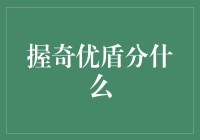 握奇优盾分什么